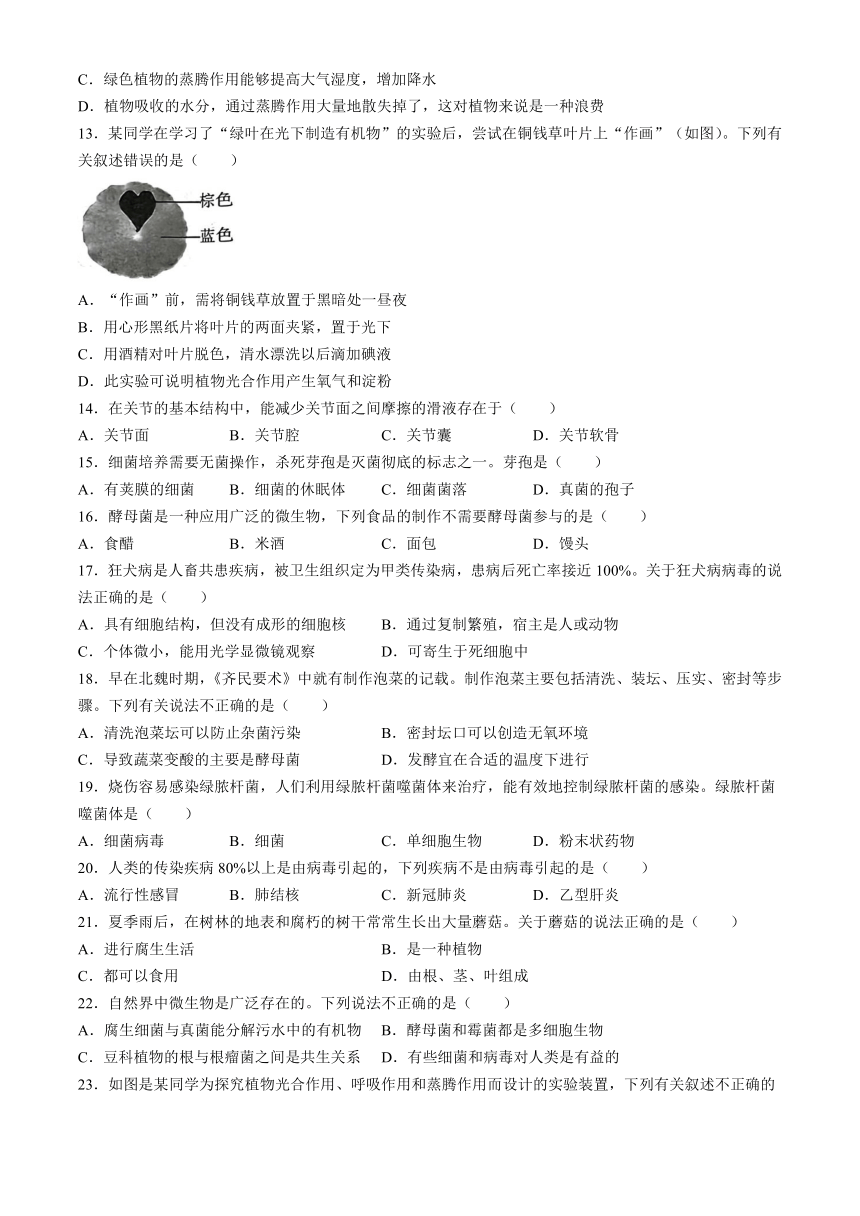 C．绿色植物的蒸腾作用能够提高大气湿度，增加降水
D．植物吸收的水分，通过蒸腾作用大量地散失掉了，这对植物来说是一种浪费
13．某同学在学习了“绿叶在光下制造有机物”的实验后，尝试在铜钱草叶片上“作画”（如图）。下列有关叙述错误的是（　　）

棕色
蓝色

A．“作画”前，需将铜钱草放置于黑暗处一昼夜
B．用心形黑纸片将叶片的两面夹紧，置于光下
C．用酒精对叶片脱色，清水漂洗以后滴加碘液
D．此实验可说明植物光合作用产生氧气和淀粉
14．在关节的基本结构中，能减少关节面之间摩擦的滑液存在于（　　）
A．关节面　　B．关节腔　　C．关节囊　　D．关节软骨
15．细菌培养需要无菌操作，杀死芽孢是灭菌彻底的标志之一。芽孢是（　　）
A．有荚膜的细菌　　B．细菌的休眠体　　C．细菌菌落　　D．真菌的孢子
16．酵母菌是一种应用广泛的微生物，下列食品的制作不需要酵母菌参与的是（　　）
A．食醋　　B．米酒　　C．面包　　D．馒头
17．狂犬病是人畜共患疾病，被卫生组织定为甲类传染病，患病后死亡率接近 100%。关于狂犬病病毒的说法正确的是（　　）
A．具有细胞结构，但没有成形的细胞核　　B．通过复制繁殖，宿主是人或动物
C．个体微小，能用光学显微镜观察　　D．可寄生于死细胞中
18．早在北魏时期，《齐民要术》中就有制作泡菜的记载。制作泡菜主要包括清洗、装坛、压实、密封等步骤。下列有关说法不正确的是（　　）
A．清洗泡菜坛可以防止杂菌污染　　B．密封坛口可以创造无氧环境
C．导致蔬菜变酸的主要是酵母菌　　D．发酵宜在合适的温度下进行
19．烧伤容易感染绿脓杆菌，人们利用绿脓杆菌噬菌体来治疗，能有效地控制绿脓杆菌的感染。绿脓杆菌噬菌体是（　　）
A．细菌病毒　　B．细菌　　C．单细胞生物　　D．粉末状药物
20．人类的传染疾病 80%以上是由病毒引起的，下列疾病不是由病毒引起的是（　　）
A．流行性感冒　　B．肺结核　　C．新冠肺炎　　D．乙型肝炎
21．夏季雨后，在树林的地表和腐朽的树干常常生长出大量蘑菇。关于蘑菇的说法正确的是（　　）
A．进行腐生生活　　B．是一种植物
C．都可以食用　　D．由根、茎、叶组成
22．自然界中微生物是广泛存在的。下列说法不正确的是（　　）
A．腐生细菌与真菌能分解污水中的有机物　　B．酵母菌和霉菌都是多细胞生物
C．豆科植物的根与根瘤菌之间是共生关系　　D．有些细菌和病毒对人类是有益的
23．如图是某同学为探究植物光合作用、呼吸作用和蒸腾作用而设计的实验装置，下列有关叙述不正确的